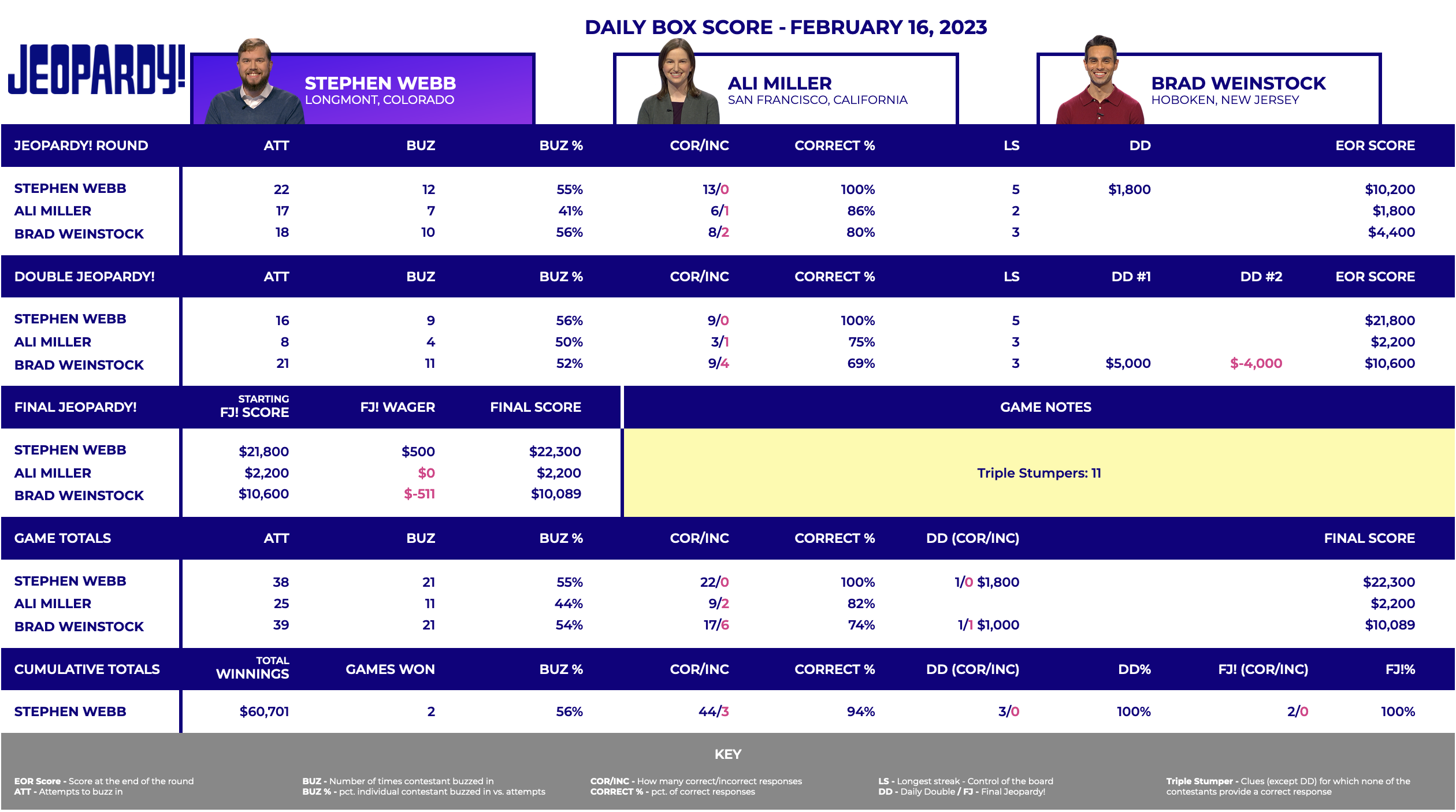 DAILY BOX SCORE - FEBRUARY 16, 2023

JEOPARDY!

STEPHEN WEBB
LONGMONT, COLORADO

ALI MILLER
SAN FRANCISCO, CALIFORNIA

BRAD WEINSTOCK
HOBOKEN, NEW JERSEY

| JEOPARDY! ROUND | ATT | BUZ | BUZ % | COR/INC | CORRECT % | LS | DD | EOR SCORE |
|---|---|---|---|---|---|---|---|---|
| STEPHEN WEBB | 22 | 12 | 55% | 13/0 | 100% | 5 | $1,800 | $10,200 |
| ALI MILLER | 17 | 7 | 41% | 6/1 | 86% | 2 | | $1,800 |
| BRAD WEINSTOCK | 18 | 10 | 56% | 8/2 | 80% | 3 | | $4,400 |

| DOUBLE JEOPARDY! | ATT | BUZ | BUZ % | COR/INC | CORRECT % | LS | DD #1 | DD #2 | EOR SCORE |
|---|---|---|---|---|---|---|---|---|---|
| STEPHEN WEBB | 16 | 9 | 56% | 9/0 | 100% | 5 | | | $21,800 |
| ALI MILLER | 8 | 4 | 50% | 3/1 | 75% | 3 | | | $2,200 |
| BRAD WEINSTOCK | 21 | 11 | 52% | 9/4 | 69% | 3 | $5,000 | $-4,000 | $10,600 |

| FINAL JEOPARDY! | STARTING FJ! SCORE | FJ! WAGER | FINAL SCORE |
|---|---|---|---|
| STEPHEN WEBB | $21,800 | $500 | $22,300 |
| ALI MILLER | $2,200 | $0 | $2,200 |
| BRAD WEINSTOCK | $10,600 | $-511 | $10,089 |

GAME NOTES

Triple Stumpers: 11

| GAME TOTALS | ATT | BUZ | BUZ % | COR/INC | CORRECT % | DD (COR/INC) | FINAL SCORE |
|---|---|---|---|---|---|---|---|
| STEPHEN WEBB | 38 | 21 | 55% | 22/0 | 100% | 1/0 $1,800 | $22,300 |
| ALI MILLER | 25 | 11 | 44% | 9/2 | 82% | | $2,200 |
| BRAD WEINSTOCK | 39 | 21 | 54% | 17/6 | 74% | 1/1 $1,000 | $10,089 |

| CUMULATIVE TOTALS | TOTAL WINNINGS | GAMES WON | BUZ % | COR/INC | CORRECT % | DD (COR/INC) | DD% | FJ! (COR/INC) | FJ!% |
|---|---|---|---|---|---|---|---|---|---|
| STEPHEN WEBB | $60,701 | 2 | 56% | 44/3 | 94% | 3/0 | 100% | 2/0 | 100% |

KEY

EOR Score - Score at the end of the round
ATT - Attempts to buzz in

BUZ - Number of times contestant buzzed in
BUZ % - pct. individual contestant buzzed in vs. attempts

COR/INC - How many correct/incorrect responses
CORRECT % - pct. of correct responses

LS - Longest streak - Control of the board
DD - Daily Double / FJ - Final Jeopardy!

Triple Stumper - Clues (except DD) for which none of the contestants provide a correct response